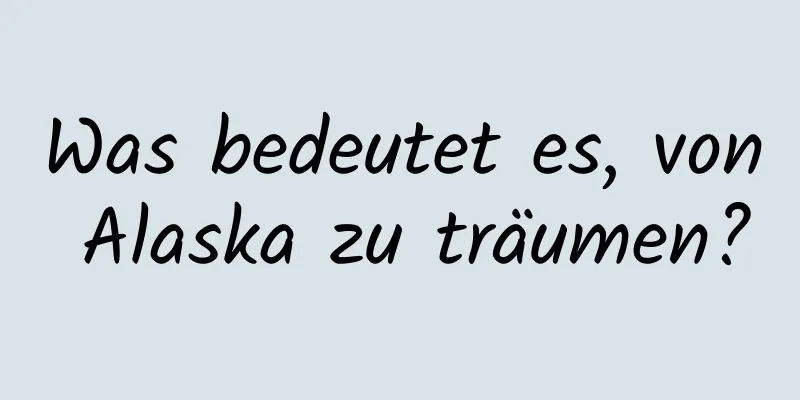 Was bedeutet es, von Alaska zu träumen?